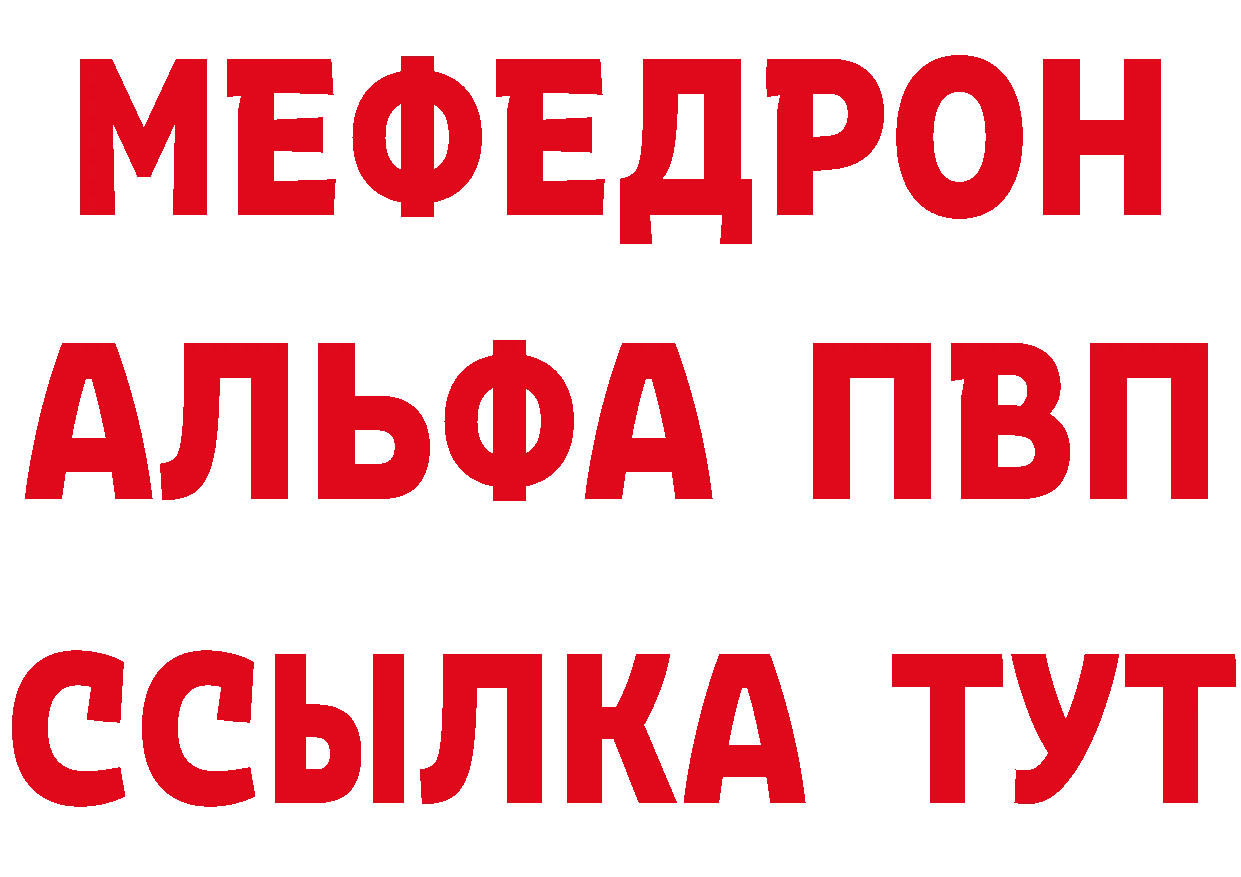 МЕФЕДРОН
АЛЬФА ПВП
ССЫЛКА ТУТ